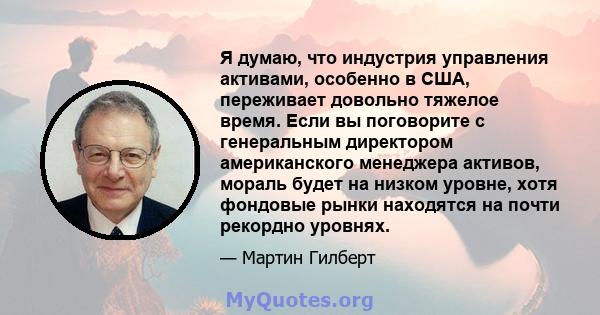 Я думаю, что индустрия управления активами, особенно в США, переживает довольно тяжелое время. Если вы поговорите с генеральным директором американского менеджера активов, мораль будет на низком уровне, хотя фондовые рынки находятся на почти рекордно уровнях.

— Мартин Гилберт

MyQuotes.org